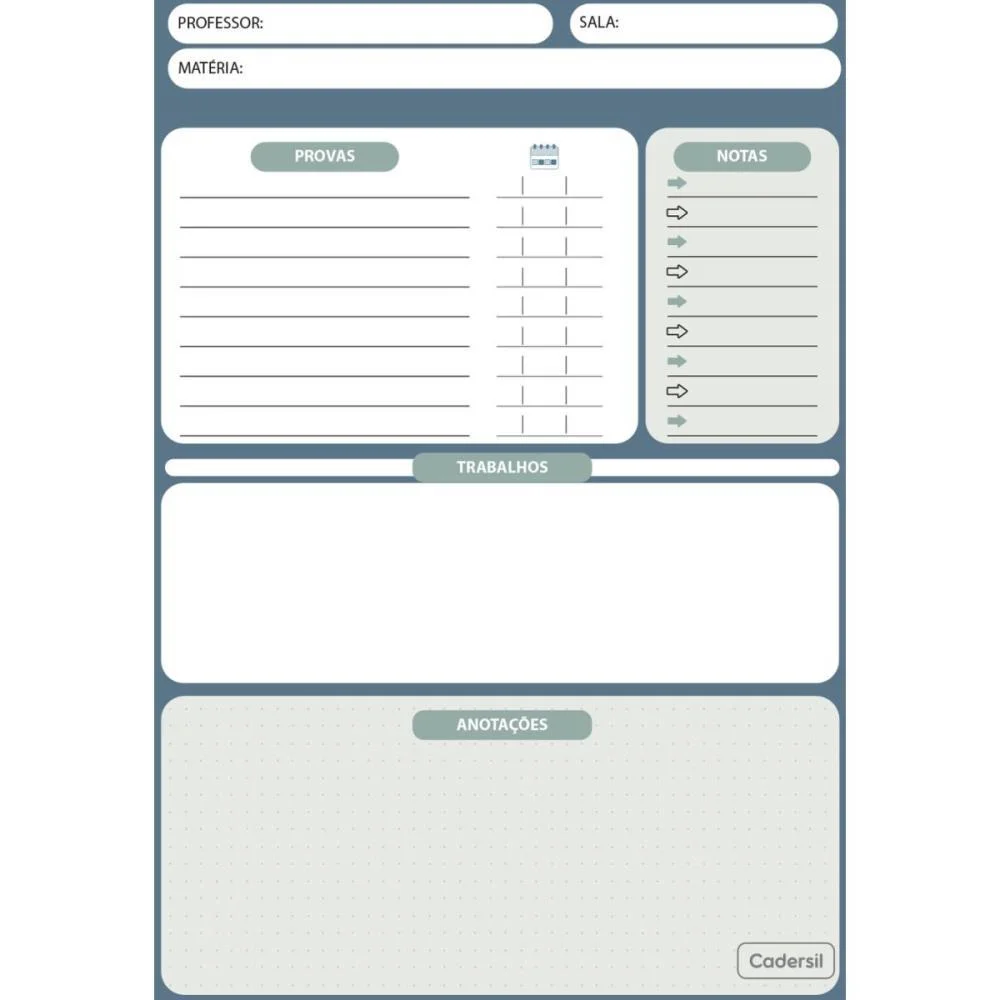 PROFESSOR: SALA:

MATÉRIA:

PROVAS

NOTAS

TRABALHOS

ANOTAÇÕES

Cadersil